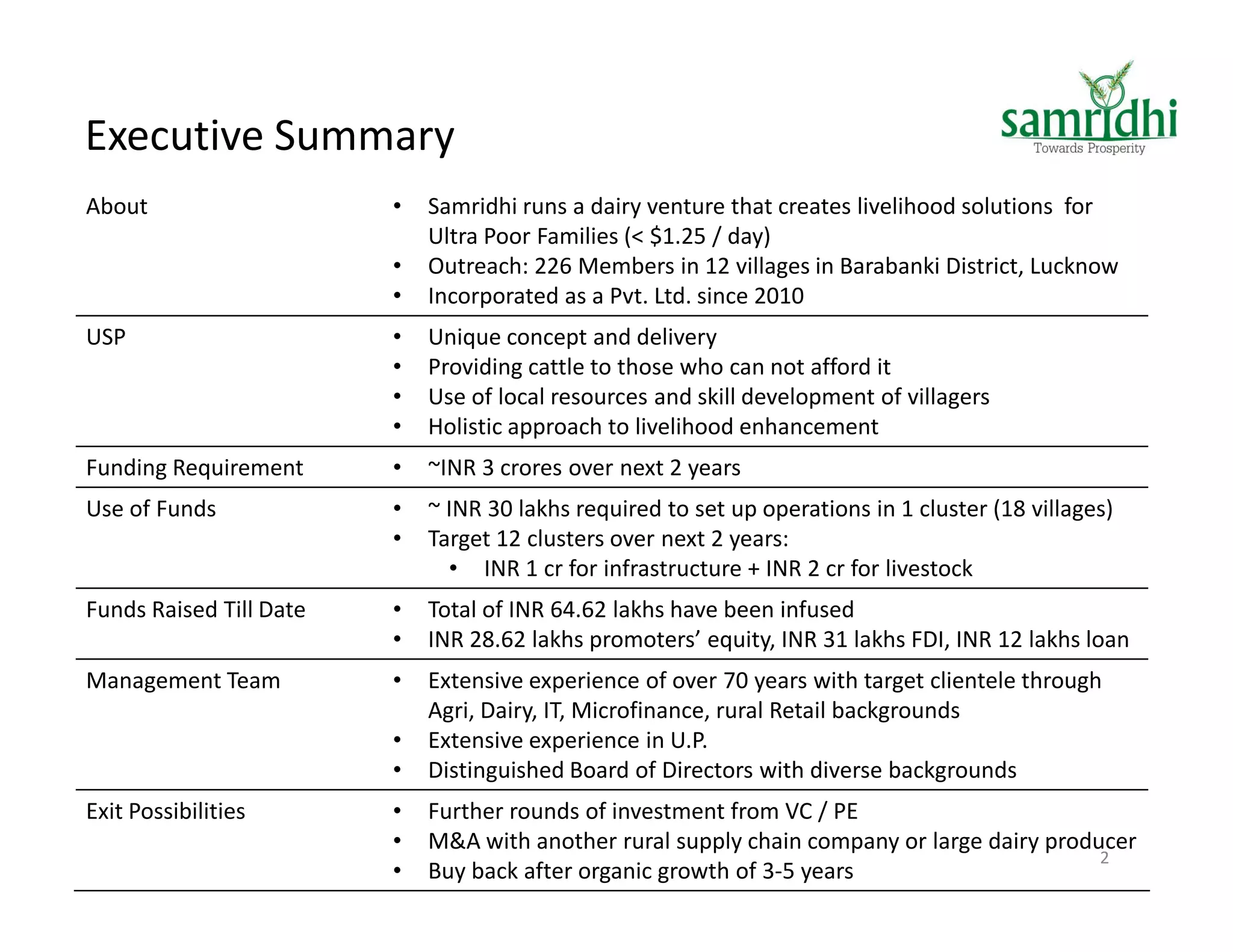 Executive Summary

samridhi
Towards Prosperity

About
• Samridhi runs a dairy venture that creates livelihood solutions for Ultra Poor Families (< $1.25 / day)
• Outreach: 226 Members in 12 villages in Barabanki District, Lucknow
• Incorporated as a Pvt. Ltd. since 2010

USP
• Unique concept and delivery
• Providing cattle to those who can not afford it
• Use of local resources and skill development of villagers
• Holistic approach to livelihood enhancement

Funding Requirement
• ~INR 3 crores over next 2 years

Use of Funds
• ~ INR 30 lakhs required to set up operations in 1 cluster (18 villages)
• Target 12 clusters over next 2 years:
• INR 1 cr for infrastructure + INR 2 cr for livestock

Funds Raised Till Date
• Total of INR 64.62 lakhs have been infused
• INR 28.62 lakhs promoters' equity, INR 31 lakhs FDI, INR 12 lakhs loan

Management Team
• Extensive experience of over 70 years with target clientele through Agri, Dairy, IT, Microfinance, rural Retail backgrounds
• Extensive experience in U.P.
• Distinguished Board of Directors with diverse backgrounds

Exit Possibilities
• Further rounds of investment from VC / PE
• M&A with another rural supply chain company or large dairy producer
• Buy back after organic growth of 3-5 years

2